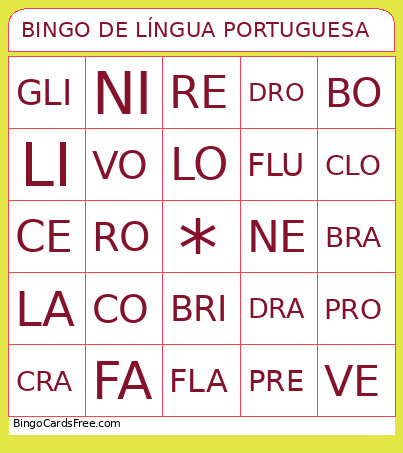 BINGO DE LÍNGUA PORTUGUESA

| GLI | NI | RE | DRO | BO |
|---|---|---|---|---|
| LI | VO | LO | FLU | CLO |
| CE | RO | * | NE | BRA |
| LA | CO | BRI | DRA | PRO |
| CRA | FA | FLA | PRE | VE |

BingoCardsFree.com